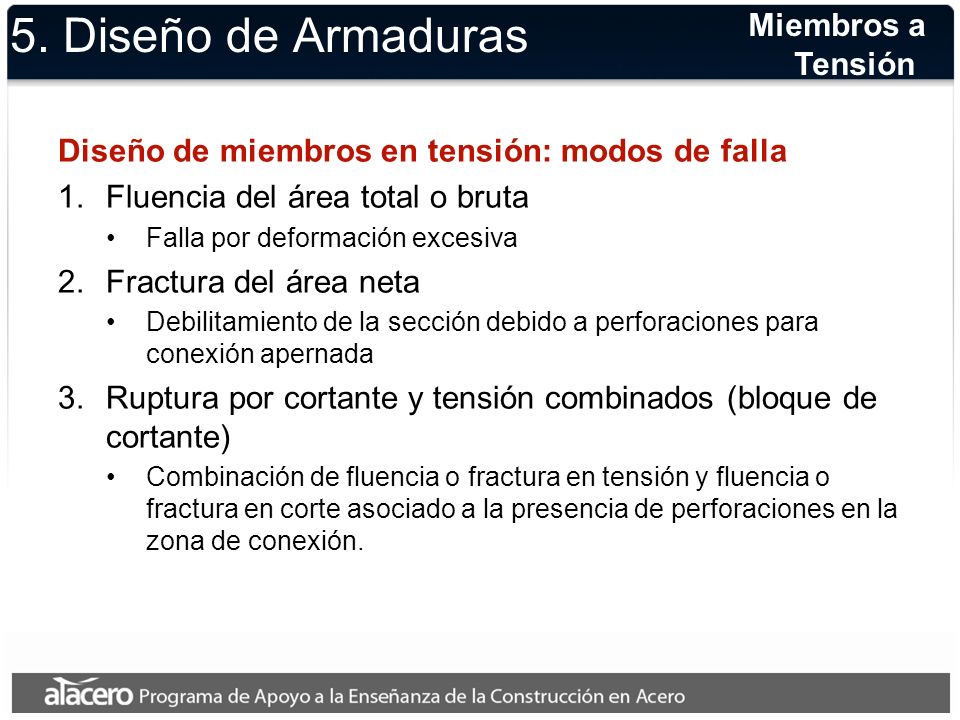 5. Diseño de Armaduras

Miembros a Tensión

Diseño de miembros en tensión: modos de falla

1. Fluencia del área total o bruta
• Falla por deformación excesiva

2. Fractura del área neta
• Debilitamiento de la sección debido a perforaciones para conexión apernada

3. Ruptura por cortante y tensión combinados (bloque de cortante)
• Combinación de fluencia o fractura en tensión y fluencia o fractura en corte asociado a la presencia de perforaciones en la zona de conexión.

alacero Programa de Apoyo a la Enseñanza de la Construcción en Acero